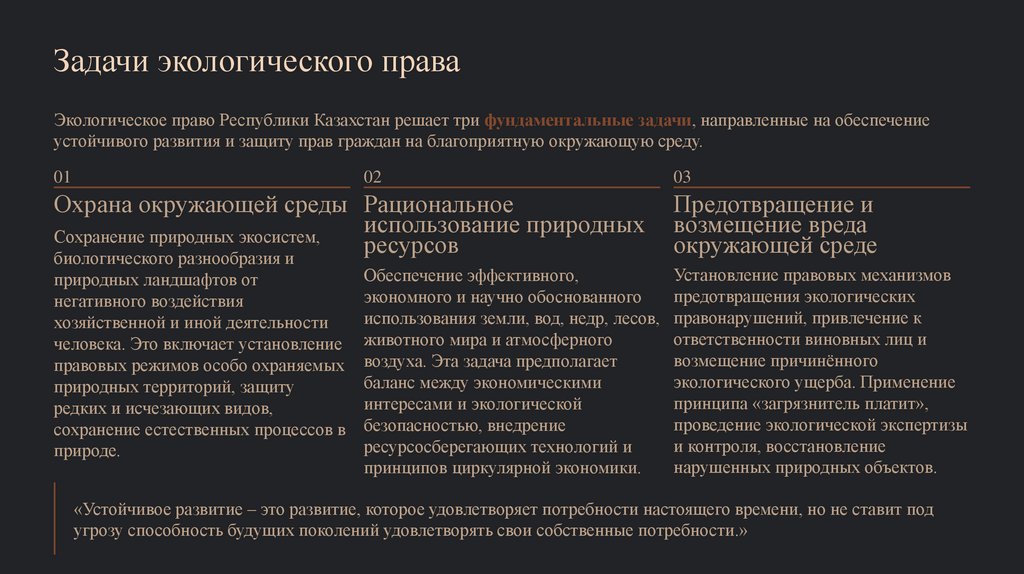 Задачи экологического права

Экологическое право Республики Казахстан решает три фундаментальные задачи, направленные на обеспечение устойчивого развития и защиту прав граждан на благоприятную окружающую среду.

01

Охрана окружающей среды

Сохранение природных экосистем, биологического разнообразия и природных ландшафтов от негативного воздействия хозяйственной и иной деятельности человека. Это включает установление правовых режимов особо охраняемых природных территорий, защиту редких и исчезающих видов, сохранение естественных процессов в природе.

02

Рациональное использование природных ресурсов

Обеспечение эффективного, экономного и научно обоснованного использования земли, вод, недр, лесов, животного мира и атмосферного воздуха. Эта задача предполагает баланс между экономическими интересами и экологической безопасностью, внедрение ресурсосберегающих технологий и принципов циркулярной экономики.

03

Предотвращение и возмещение вреда окружающей среде

Установление правовых механизмов предотвращения экологических правонарушений, привлечение к ответственности виновных лиц и возмещение причинённого экологического ущерба. Применение принципа «загрязнитель платит», проведение экологической экспертизы и контроля, восстановление нарушенных природных объектов.

«Устойчивое развитие – это развитие, которое удовлетворяет потребности настоящего времени, но не ставит под угрозу способность будущих поколений удовлетворять свои собственные потребности.»